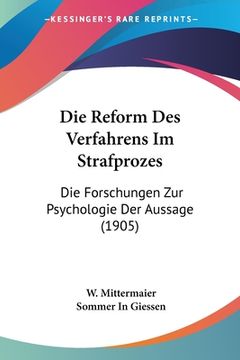 —KESSINGER'S RARE REPRINTS—

Die Reform Des Verfahrens Im Strafprozes

Die Forschungen Zur Psychologie Der Aussage (1905)

W. Mittermaier
Sommer In Giessen